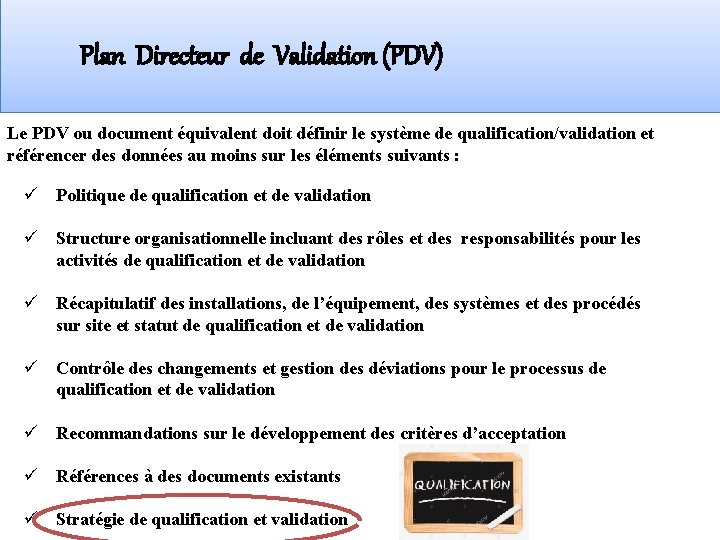 Plan Directeur de Validation (PDV)

Le PDV ou document équivalent doit définir le système de qualification/validation et référencer des données au moins sur les éléments suivants :

✓ Politique de qualification et de validation

✓ Structure organisationnelle incluant des rôles et des responsabilités pour les activités de qualification et de validation

✓ Récapitulatif des installations, de l'équipement, des systèmes et des procédés sur site et statut de qualification et de validation

✓ Contrôle des changements et gestion des déviations pour le processus de qualification et de validation

✓ Recommandations sur le développement des critères d'acceptation

✓ Références à des documents existants

✓ Stratégie de qualification et validation

QUALIFICATION